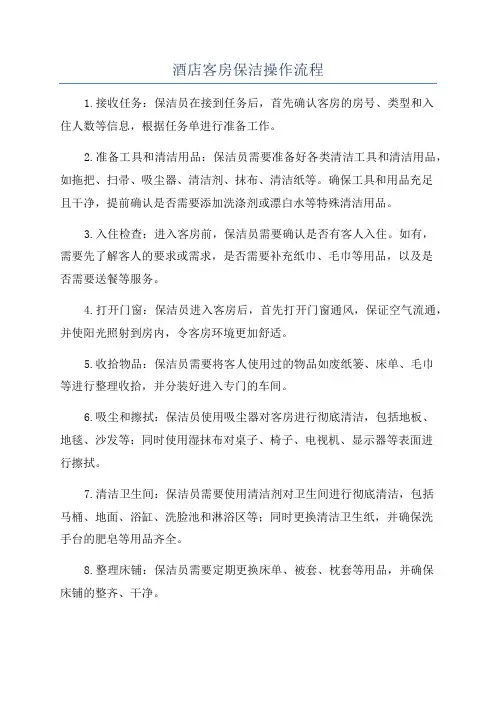 酒店客房保洁操作流程

1.接收任务：保洁员在接到任务后，首先确认客房的房号、类型和入住人数等信息，根据任务单进行准备工作。

2.准备工具和清洁用品：保洁员需要准备好各类清洁工具和清洁用品，如拖把、扫帚、吸尘器、清洁剂、抹布、清洁纸等。确保工具和用品充足且干净，提前确认是否需要添加洗涤剂或漂白水等特殊清洁用品。

3.入住检查：进入客房前，保洁员需要确认是否有客人入住。如有，需要先了解客人的要求或需求，是否需要补充纸巾、毛巾等用品，以及是否需要送餐等服务。

4.打开门窗：保洁员进入客房后，首先打开门窗通风，保证空气流通，并使阳光照射到房内，令客房环境更加舒适。

5.收拾物品：保洁员需要将客人使用过的物品如废纸篓、床单、毛巾等进行整理收拾，并分装好进入专门的车间。

6.吸尘和擦拭：保洁员使用吸尘器对客房进行彻底清洁，包括地板、地毯、沙发等；同时使用湿抹布对桌子、椅子、电视机、显示器等表面进行擦拭。

7.清洁卫生间：保洁员需要使用清洁剂对卫生间进行彻底清洁，包括马桶、地面、浴缸、洗脸池和淋浴区等；同时更换清洁卫生纸，并确保洗手台的肥皂等用品齐全。

8.整理床铺：保洁员需要定期更换床单、被套、枕套等用品，并确保床铺的整齐、干净。